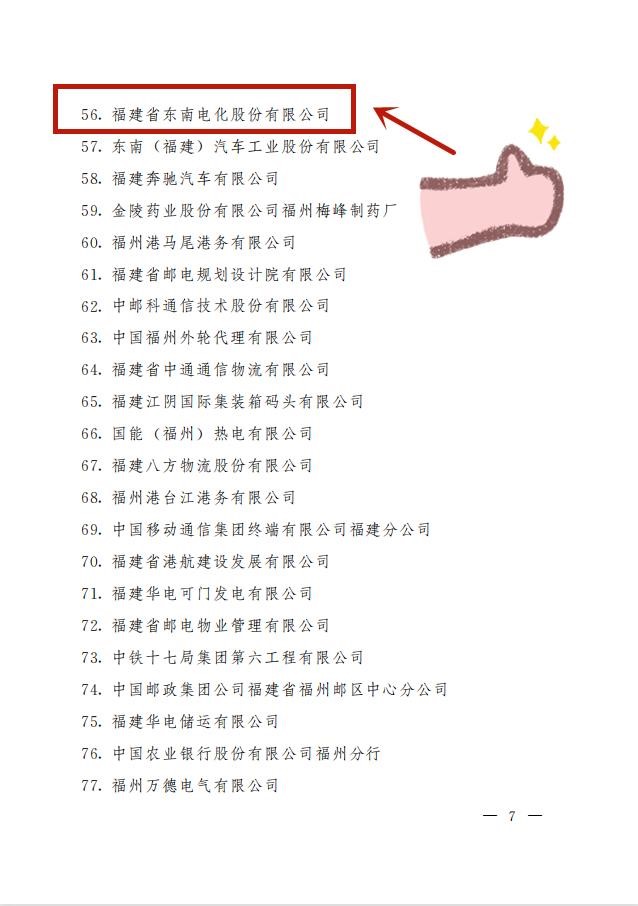 56.福建省东南电化股份有限公司

57.东南（福建）汽车工业股份有限公司

58.福建奔驰汽车有限公司

59.金陵药业股份有限公司福州梅峰制药厂

60.福州港马尾港务有限公司

61.福建省邮电规划设计院有限公司

62.中邮科通信技术股份有限公司

63.中国福州外轮代理有限公司

64.福建省中通通信物流有限公司

65.福建江阴国际集装箱码头有限公司

66.国能（福州）热电有限公司

67.福建八方物流股份有限公司

68.福州港台江港务有限公司

69.中国移动通信集团终端有限公司福建分公司

70.福建省港航建设发展有限公司

71.福建华电可门发电有限公司

72.福建省邮电物业管理有限公司

73.中铁十七局集团第六工程有限公司

74.中国邮政集团公司福建省福州邮区中心分公司

75.福建华电储运有限公司

76.中国农业银行股份有限公司福州分行

77.福州万德电气有限公司

— 7 —